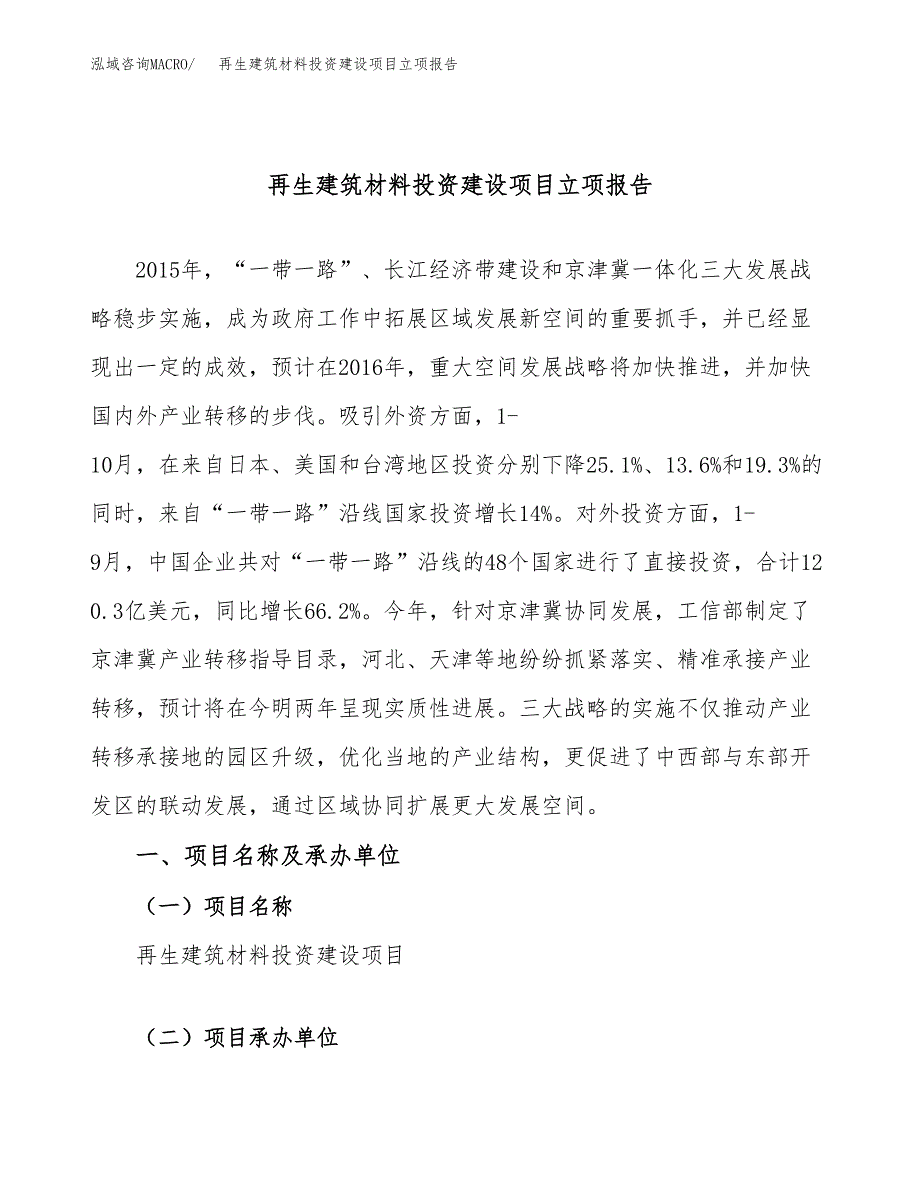 泓域咨询MACRO/　再生建筑材料投资建设项目立项报告

再生建筑材料投资建设项目立项报告

2015年，“一带一路”、长江经济带建设和京津冀一体化三大发展战略稳步实施，成为政府工作中拓展区域发展新空间的重要抓手，并已经显现出一定的成效，预计在2016年，重大空间发展战略将加快推进，并加快国内外产业转移的步伐。吸引外资方面，1-10月，在来自日本、美国和台湾地区投资分别下降25.1%、13.6%和19.3%的同时，来自“一带一路”沿线国家投资增长14%。对外投资方面，1-9月，中国企业共对“一带一路”沿线的48个国家进行了直接投资，合计120.3亿美元，同比增长66.2%。今年，针对京津冀协同发展，工信部制定了京津冀产业转移指导目录，河北、天津等地纷纷抓紧落实、精准承接产业转移，预计将在今明两年呈现实质性进展。三大战略的实施不仅推动产业转移承接地的园区升级，优化当地的产业结构，更促进了中西部与东部开发区的联动发展，通过区域协同扩展更大发展空间。

一、项目名称及承办单位

（一）项目名称

再生建筑材料投资建设项目

（二）项目承办单位